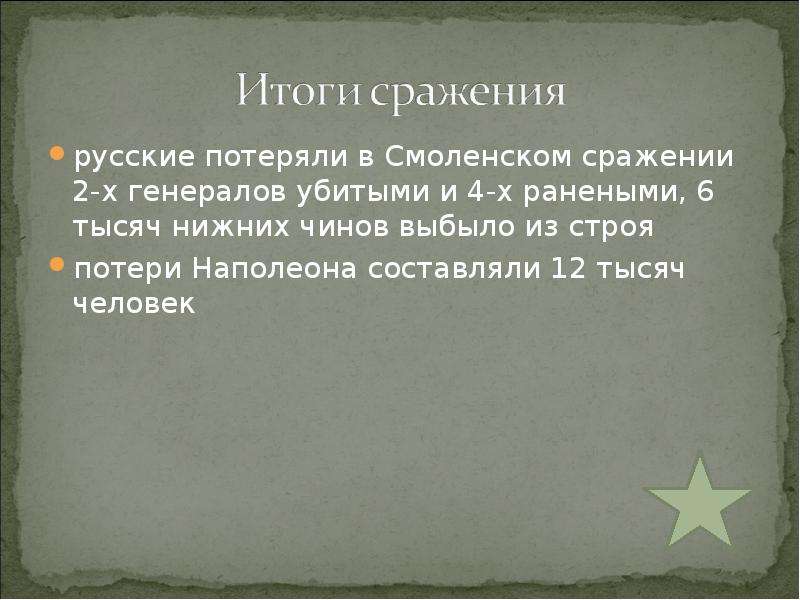 Итоги сражения

русские потеряли в Смоленском сражении 2-х генералов убитыми и 4-х ранеными, 6 тысяч нижних чинов выбыло из строя

потери Наполеона составляли 12 тысяч человек